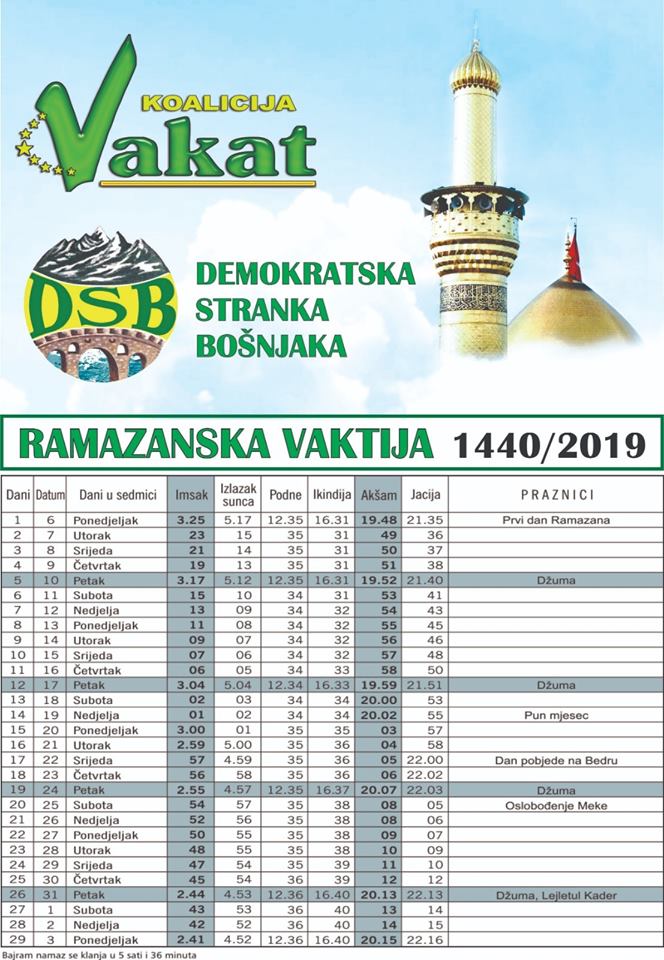 KOALICIJA
Vakat

DSB

DEMOKRATSKA
STRANKA
BOŠNJAKA

RAMAZANSKA VAKTIJA 1440/2019

| Dani | Datum | Dani u sedmici | Imsak | Izlazak sunca | Podne | Ikindija | Akšam | Jacija | PRAZNICI |
|---|---|---|---|---|---|---|---|---|---|
| 1 | 6 | Ponedjeljak | 3.25 | 5.17 | 12.35 | 16.31 | 19.48 | 21.35 | Prvi dan Ramazana |
| 2 | 7 | Utorak | 23 | 15 | 35 | 31 | 49 | 36 | |
| 3 | 8 | Srijeda | 21 | 14 | 35 | 31 | 50 | 37 | |
| 4 | 9 | Četvrtak | 19 | 13 | 35 | 31 | 51 | 38 | |
| 5 | 10 | Petak | 3.17 | 5.12 | 12.35 | 16.31 | 19.52 | 21.40 | Džuma |
| 6 | 11 | Subota | 15 | 10 | 34 | 31 | 53 | 41 | |
| 7 | 12 | Nedjelja | 13 | 09 | 34 | 32 | 54 | 43 | |
| 8 | 13 | Ponedjeljak | 11 | 08 | 34 | 32 | 55 | 45 | |
| 9 | 14 | Utorak | 09 | 07 | 34 | 32 | 56 | 46 | |
| 10 | 15 | Srijeda | 07 | 06 | 34 | 32 | 57 | 48 | |
| 11 | 16 | Četvrtak | 06 | 05 | 34 | 33 | 58 | 50 | |
| 12 | 17 | Petak | 3.04 | 5.04 | 12.34 | 16.33 | 19.59 | 21.51 | Džuma |
| 13 | 18 | Subota | 02 | 03 | 34 | 34 | 20.00 | 53 | |
| 14 | 19 | Nedjelja | 01 | 02 | 34 | 34 | 20.02 | 55 | Pun mjesec |
| 15 | 20 | Ponedjeljak | 3.00 | 01 | 35 | 35 | 03 | 57 | |
| 16 | 21 | Utorak | 2.59 | 5.00 | 35 | 36 | 04 | 58 | |
| 17 | 22 | Srijeda | 57 | 4.59 | 35 | 36 | 05 | 22.00 | Dan pobjede na Bedru |
| 18 | 23 | Četvrtak | 56 | 58 | 35 | 36 | 06 | 22.02 | |
| 19 | 24 | Petak | 2.55 | 4.57 | 12.35 | 16.37 | 20.07 | 22.03 | Džuma |
| 20 | 25 | Subota | 54 | 57 | 35 | 38 | 08 | 05 | Oslobođenje Meke |
| 21 | 26 | Nedjelja | 52 | 56 | 35 | 38 | 08 | 06 | |
| 22 | 27 | Ponedjeljak | 50 | 55 | 35 | 38 | 09 | 07 | |
| 23 | 28 | Utorak | 48 | 55 | 35 | 38 | 10 | 09 | |
| 24 | 29 | Srijeda | 47 | 54 | 35 | 39 | 11 | 10 | |
| 25 | 30 | Četvrtak | 45 | 54 | 36 | 39 | 12 | 12 | |
| 26 | 31 | Petak | 2.44 | 4.53 | 12.36 | 16.40 | 20.13 | 22.13 | Džuma, Lejletul Kader |
| 27 | 1 | Subota | 43 | 53 | 36 | 40 | 13 | 14 | |
| 28 | 2 | Nedjelja | 42 | 52 | 36 | 40 | 14 | 15 | |
| 29 | 3 | Ponedjeljak | 2.41 | 4.52 | 12.36 | 16.40 | 20.15 | 22.16 | |

Bajram namaz se klanja u 5 sati i 36 minuta